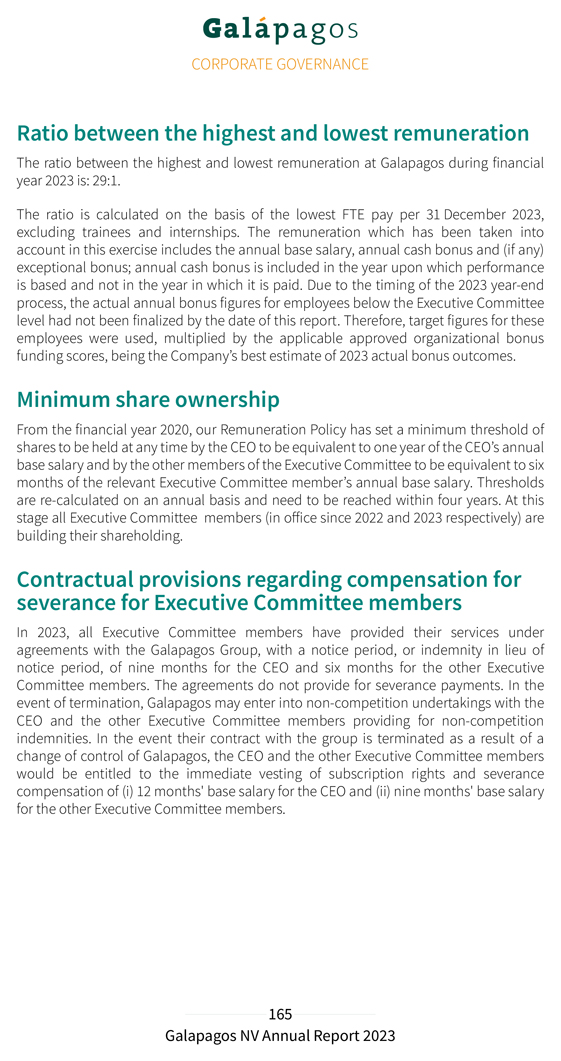 Galápagos

CORPORATE GOVERNANCE

Ratio between the highest and lowest remuneration

The ratio between the highest and lowest remuneration at Galapagos during financial year 2023 is: 29:1.

The ratio is calculated on the basis of the lowest FTE pay per 31 December 2023, excluding trainees and internships. The remuneration which has been taken into account in this exercise includes the annual base salary, annual cash bonus and (if any) exceptional bonus; annual cash bonus is included in the year upon which performance is based and not in the year in which it is paid. Due to the timing of the 2023 year-end process, the actual annual bonus figures for employees below the Executive Committee level had not been finalized by the date of this report. Therefore, target figures for these employees were used, multiplied by the applicable approved organizational bonus funding scores, being the Company's best estimate of 2023 actual bonus outcomes.

Minimum share ownership

From the financial year 2020, our Remuneration Policy has set a minimum threshold of shares to be held at any time by the CEO to be equivalent to one year of the CEO's annual base salary and by the other members of the Executive Committee to be equivalent to six months of the relevant Executive Committee member's annual base salary. Thresholds are re-calculated on an annual basis and need to be reached within four years. At this stage all Executive Committee members (in office since 2022 and 2023 respectively) are building their shareholding.

Contractual provisions regarding compensation for severance for Executive Committee members

In 2023, all Executive Committee members have provided their services under agreements with the Galapagos Group, with a notice period, or indemnity in lieu of notice period, of nine months for the CEO and six months for the other Executive Committee members. The agreements do not provide for severance payments. In the event of termination, Galapagos may enter into non-competition undertakings with the CEO and the other Executive Committee members providing for non-competition indemnities. In the event their contract with the group is terminated as a result of a change of control of Galapagos, the CEO and the other Executive Committee members would be entitled to the immediate vesting of subscription rights and severance compensation of (i) 12 months' base salary for the CEO and (ii) nine months' base salary for the other Executive Committee members.

165

Galapagos NV Annual Report 2023